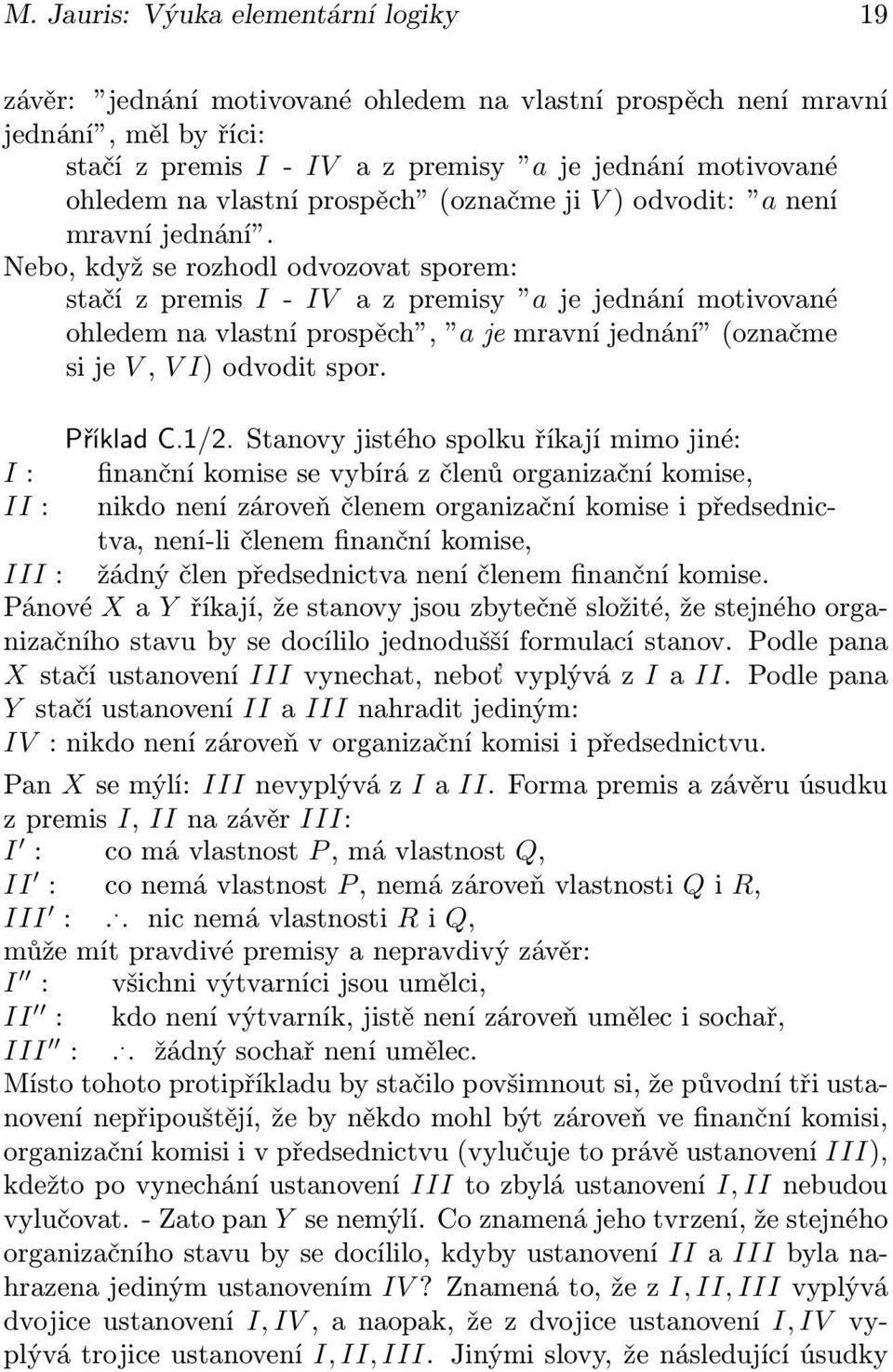 M. Jauris: Výuka elementární logiky 19

závěr: "jednání motivované ohledem na vlastní prospěch není mravní jednání", měl by říci:
stačí z premis $I$ - $IV$ a z premisy "$a$ je jednání motivované ohledem na vlastní prospěch" (označme ji $V$) odvodit: "$a$ není mravní jednání".
Nebo, když se rozhodl odvozovat sporem:
stačí z premis $I$ - $IV$ a z premisy "$a$ je jednání motivované ohledem na vlastní prospěch", "$a$ je mravní jednání" (označme si je $V$, $VI$) odvodit spor.

Příklad C.1/2. Stanovy jistého spolku říkají mimo jiné:
$I$ : finanční komise se vybírá z členů organizační komise,
$II$ : nikdo není zároveň členem organizační komise i předsednictva, není-li členem finanční komise,
$III$ : žádný člen předsednictva není členem finanční komise.
Pánové $X$ a $Y$ říkají, že stanovy jsou zbytečně složité, že stejného organizačního stavu by se docílilo jednodušší formulací stanov. Podle pana $X$ stačí ustanovení $III$ vynechat, neboť vyplývá z $I$ a $II$. Podle pana $Y$ stačí ustanovení $II$ a $III$ nahradit jediným:
$IV$ : nikdo není zároveň v organizační komisi i předsednictvu.
Pan $X$ se mýlí: $III$ nevyplývá z $I$ a $II$. Forma premis a závěru úsudku z premis $I$, $II$ na závěr $III$:
$I'$ : co má vlastnost $P$, má vlastnost $Q$,
$II'$ : co nemá vlastnost $P$, nemá zároveň vlastnosti $Q$ i $R$,
$III'$ : $\therefore$ nic nemá vlastnosti $R$ i $Q$,
může mít pravdivé premisy a nepravdivý závěr:
$I''$ : všichni výtvarníci jsou umělci,
$II''$ : kdo není výtvarník, jistě není zároveň umělec i sochař,
$III''$ : $\therefore$ žádný sochař není umělec.
Místo tohoto protipříkladu by stačilo povšimnout si, že původní tři ustanovení nepřipouštějí, že by někdo mohl být zároveň ve finanční komisi, organizační komisi i v předsednictvu (vylučuje to právě ustanovení $III$), kdežto po vynechání ustanovení $III$ to zbylá ustanovení $I, II$ nebudou vylučovat. - Zato pan $Y$ se nemýlí. Co znamená jeho tvrzení, že stejného organizačního stavu by se docílilo, kdyby ustanovení $II$ a $III$ byla nahrazena jediným ustanovením $IV$? Znamená to, že z $I, II, III$ vyplývá dvojice ustanovení $I, IV$, a naopak, že z dvojice ustanovení $I, IV$ vyplývá trojice ustanovení $I, II, III$. Jinými slovy, že následující úsudky